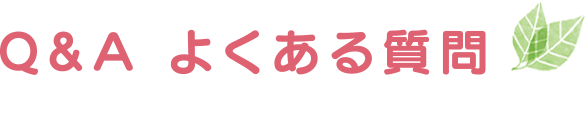 Q＆A よくある質問